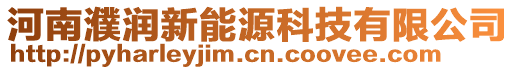 河南濮润新能源科技有限公司
http://pyharleyjim.cn.coovee.com